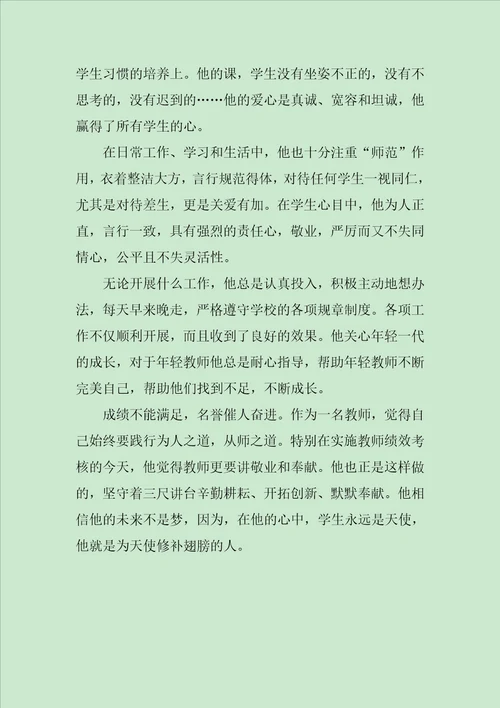 学生习惯的培养上。他的课，学生没有坐姿不正的，没有不思考的，没有迟到的……他的爱心是真诚、宽容和坦诚，他赢得了所有学生的心。

在日常工作、学习和生活中，他也十分注重“师范”作用，衣着整洁大方，言行规范得体，对待任何学生一视同仁，尤其是对待差生，更是关爱有加。在学生心目中，他为人正直，言行一致，具有强烈的责任心，敬业，严厉而又不失同情心，公平且不失灵活性。

无论开展什么工作，他总是认真投入，积极主动地想办法，每天早来晚走，严格遵守学校的各项规章制度。各项工作不仅顺利开展，而且收到了良好的效果。他关心年轻一代的成长，对于年轻教师他总是耐心指导，帮助年轻教师不断完美自己，帮助他们找到不足，不断成长。

成绩不能满足，名誉催人奋进。作为一名教师，觉得自己始终要践行为人之道，从师之道。特别在实施教师绩效考核的今天，他觉得教师更要讲敬业和奉献。他也正是这样做的，坚守着三尺讲台辛勤耕耘、开拓创新、默默奉献。他相信他的未来不是梦，因为，在他的心中，学生永远是天使，他就是为天使修补翅膀的人。